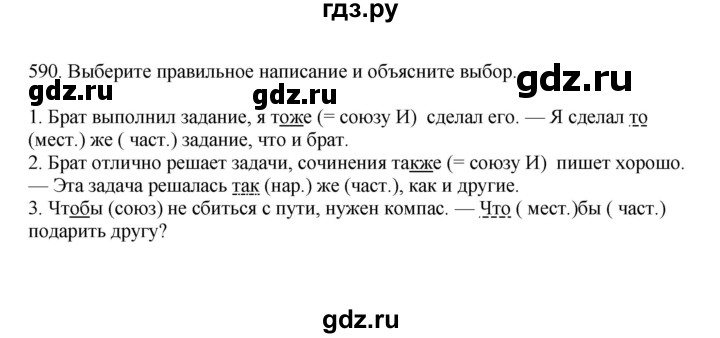 гдз.ру

590. Выберите правильное написание и объясните выбор.

gdz.ru gdz.ru gdz.ru

1. Брат выполнил задание, я тоже (= союзу И) сделал его. — Я сделал то (мест.) же ( част.) задание, что и брат.
2. Брат отлично решает задачи, сочинения также (= союзу И) пишет хорошо. — Эта задача решалась так (нар.) же (част.), как и другие.
3. Чтобы (союз) не сбиться с пути, нужен компас. — Что ( мест.)бы ( част.) подарить другу?

gdz.ru